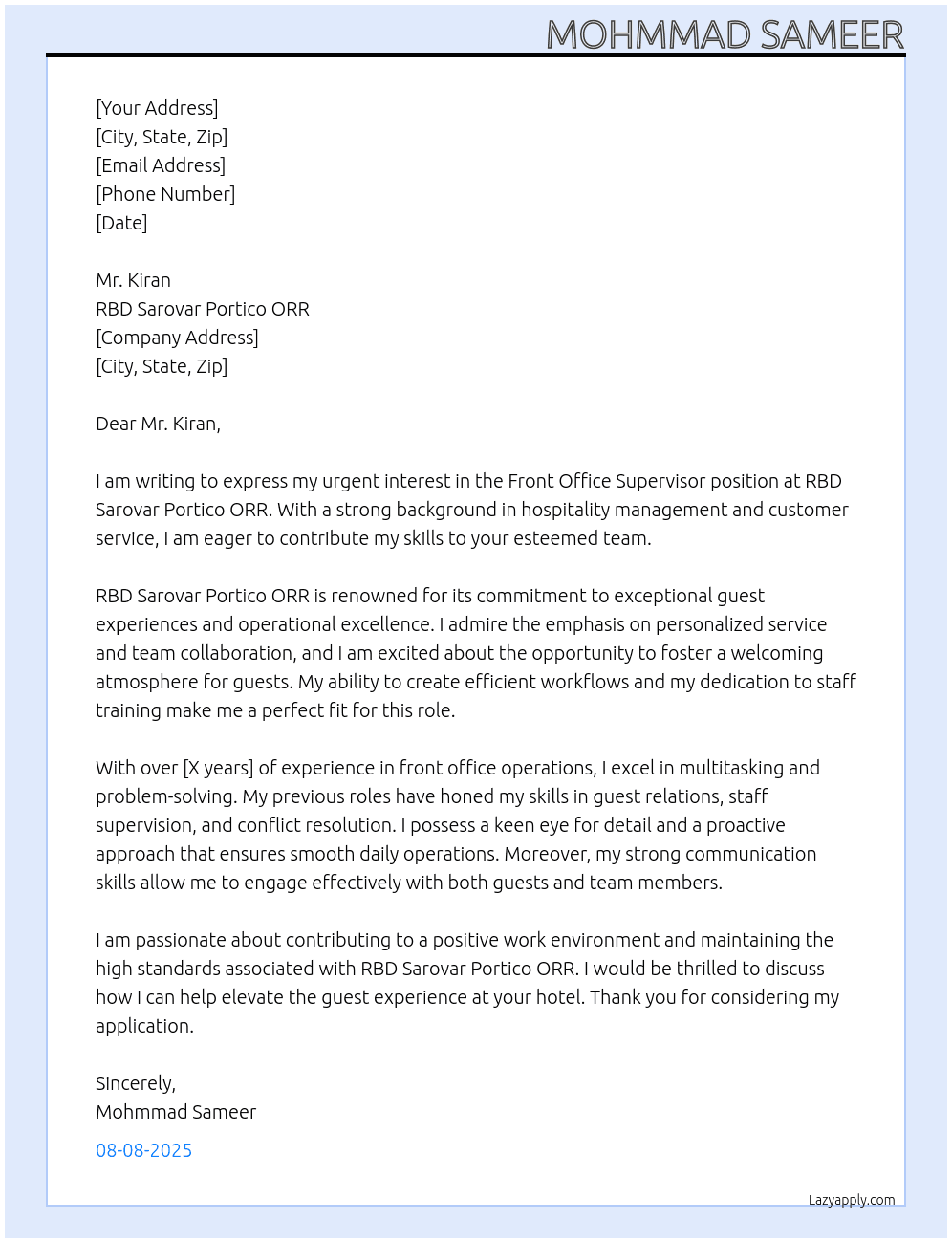 MOHMMAD SAMEER

[Your Address]
[City, State, Zip]
[Email Address]
[Phone Number]
[Date]

Mr. Kiran
RBD Sarovar Portico ORR
[Company Address]
[City, State, Zip]

Dear Mr. Kiran,

I am writing to express my urgent interest in the Front Office Supervisor position at RBD Sarovar Portico ORR. With a strong background in hospitality management and customer service, I am eager to contribute my skills to your esteemed team.

RBD Sarovar Portico ORR is renowned for its commitment to exceptional guest experiences and operational excellence. I admire the emphasis on personalized service and team collaboration, and I am excited about the opportunity to foster a welcoming atmosphere for guests. My ability to create efficient workflows and my dedication to staff training make me a perfect fit for this role.

With over [X years] of experience in front office operations, I excel in multitasking and problem-solving. My previous roles have honed my skills in guest relations, staff supervision, and conflict resolution. I possess a keen eye for detail and a proactive approach that ensures smooth daily operations. Moreover, my strong communication skills allow me to engage effectively with both guests and team members.

I am passionate about contributing to a positive work environment and maintaining the high standards associated with RBD Sarovar Portico ORR. I would be thrilled to discuss how I can help elevate the guest experience at your hotel. Thank you for considering my application.

Sincerely,
Mohmmad Sameer

08-08-2025

Lazyapply.com